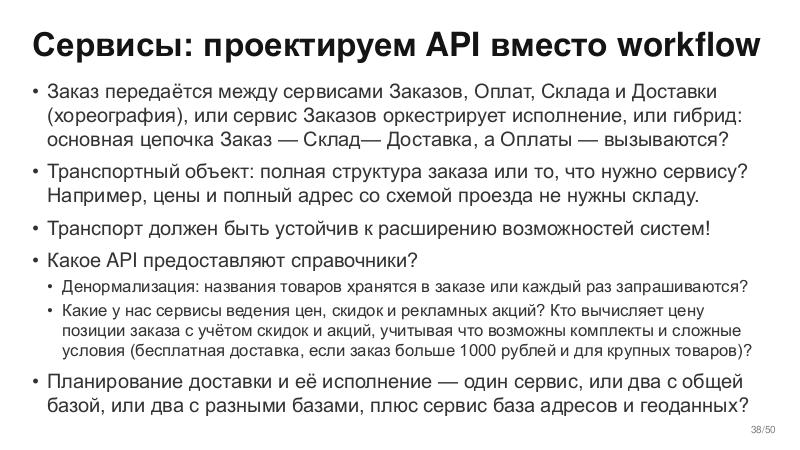 Сервисы: проектируем API вместо workflow

• Заказ передаётся между сервисами Заказов, Оплат, Склада и Доставки (хореография), или сервис Заказов оркестрирует исполнение, или гибрид: основная цепочка Заказ — Склад— Доставка, а Оплаты — вызываются?

• Транспортный объект: полная структура заказа или то, что нужно сервису? Например, цены и полный адрес со схемой проезда не нужны складу.

• Транспорт должен быть устойчив к расширению возможностей систем!

• Какое API предоставляют справочники?

• Денормализация: названия товаров хранятся в заказе или каждый раз запрашиваются?

• Какие у нас сервисы ведения цен, скидок и рекламных акций? Кто вычисляет цену позиции заказа с учётом скидок и акций, учитывая что возможны комплекты и сложные условия (бесплатная доставка, если заказ больше 1000 рублей и для крупных товаров)?

• Планирование доставки и её исполнение — один сервис, или два с общей базой, или два с разными базами, плюс сервис база адресов и геоданных?

38/50